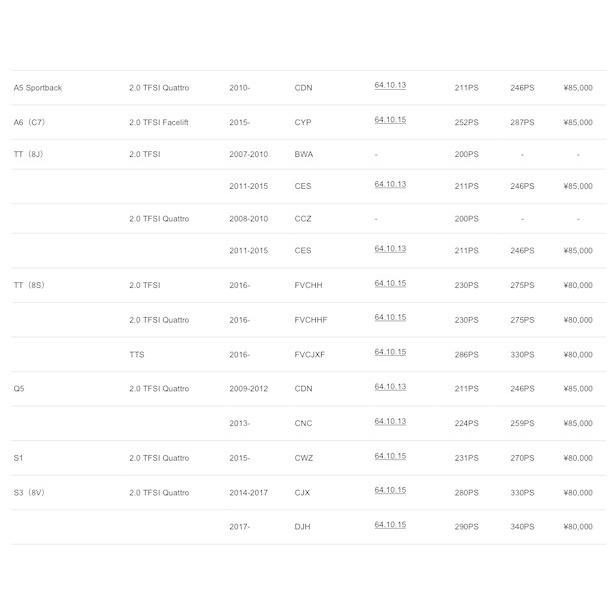 | A5 Sportback | 2.0 TFSI Quattro | 2010- | CDN | 64.10.13 | 211PS | 246PS | ¥85,000 |
|---|---|---|---|---|---|---|---|
| A6（C7） | 2.0 TFSI Facelift | 2015- | CYP | 64.10.15 | 252PS | 287PS | ¥85,000 |
| TT（8J） | 2.0 TFSI | 2007-2010 | BWA | - | 200PS | - | - |
| | | 2011-2015 | CES | 64.10.13 | 211PS | 246PS | ¥85,000 |
| | 2.0 TFSI Quattro | 2008-2010 | CCZ | - | 200PS | - | - |
| | | 2011-2015 | CES | 64.10.13 | 211PS | 246PS | ¥85,000 |
| TT（8S） | 2.0 TFSI | 2016- | FVCHH | 64.10.15 | 230PS | 275PS | ¥80,000 |
| | 2.0 TFSI Quattro | 2016- | FVCHHF | 64.10.15 | 230PS | 275PS | ¥80,000 |
| | TTS | 2016- | FVCJXF | 64.10.15 | 286PS | 330PS | ¥80,000 |
| Q5 | 2.0 TFSI Quattro | 2009-2012 | CDN | 64.10.13 | 211PS | 246PS | ¥85,000 |
| | | 2013- | CNC | 64.10.13 | 224PS | 259PS | ¥85,000 |
| S1 | 2.0 TFSI Quattro | 2015- | CWZ | 64.10.15 | 231PS | 270PS | ¥80,000 |
| S3（8V） | 2.0 TFSI Quattro | 2014-2017 | CJX | 64.10.15 | 280PS | 330PS | ¥80,000 |
| | | 2017- | DJH | 64.10.15 | 290PS | 340PS | ¥80,000 |